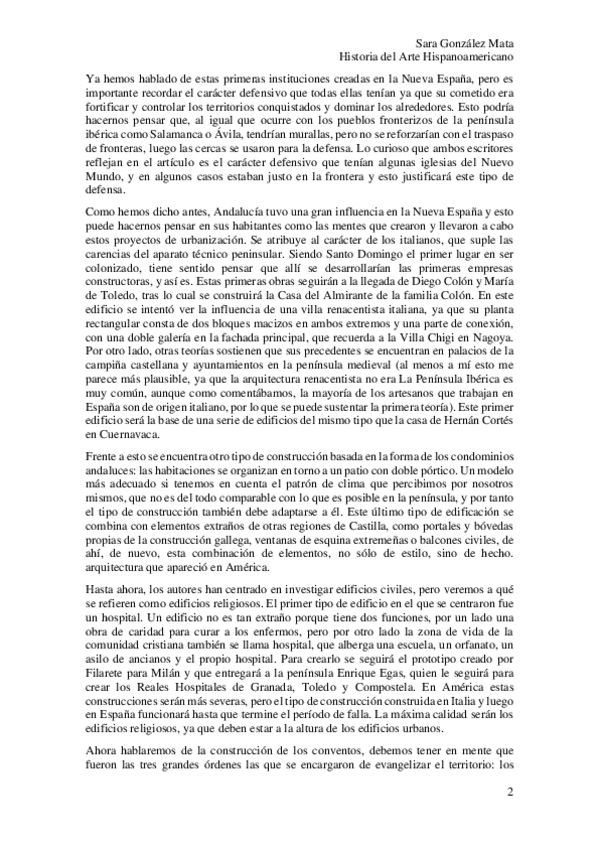 Sara González Mata
Historia del Arte Hispanoamericano

Ya hemos hablado de estas primeras instituciones creadas en la Nueva España, pero es importante recordar el carácter defensivo que todas ellas tenían ya que su cometido era fortificar y controlar los territorios conquistados y dominar los alrededores. Esto podría hacernos pensar que, al igual que ocurre con los pueblos fronterizos de la península ibérica como Salamanca o Ávila, tendrían murallas, pero no se reforzarían con el traspaso de fronteras, luego las cercas se usaron para la defensa. Lo curioso que ambos escritores reflejan en el artículo es el carácter defensivo que tenían algunas iglesias del Nuevo Mundo, y en algunos casos estaban justo en la frontera y esto justificará este tipo de defensa.

Como hemos dicho antes, Andalucía tuvo una gran influencia en la Nueva España y esto puede hacernos pensar en sus habitantes como las mentes que crearon y llevaron a cabo estos proyectos de urbanización. Se atribuye al carácter de los italianos, que suple las carencias del aparato técnico peninsular. Siendo Santo Domingo el primer lugar en ser colonizado, tiene sentido pensar que allí se desarrollarían las primeras empresas constructoras, y así es. Estas primeras obras seguirán a la llegada de Diego Colón y María de Toledo, tras lo cual se construirá la Casa del Almirante de la familia Colón. En este edificio se intentó ver la influencia de una villa renacentista italiana, ya que su planta rectangular consta de dos bloques macizos en ambos extremos y una parte de conexión, con una doble galería en la fachada principal, que recuerda a la Villa Chigi en Nagoya. Por otro lado, otras teorías sostienen que sus precedentes se encuentran en palacios de la campiña castellana y ayuntamientos en la península medieval (al menos a mí esto me parece más plausible, ya que la arquitectura renacentista no era La Península Ibérica es muy común, aunque como comentábamos, la mayoría de los artesanos que trabajan en España son de origen italiano, por lo que se puede sustentar la primera teoría). Este primer edificio será la base de una serie de edificios del mismo tipo que la casa de Hernán Cortés en Cuernavaca.

Frente a esto se encuentra otro tipo de construcción basada en la forma de los condominios andaluces: las habitaciones se organizan en torno a un patio con doble pórtico. Un modelo más adecuado si tenemos en cuenta el patrón de clima que percibimos por nosotros mismos, que no es del todo comparable con lo que es posible en la península, y por tanto el tipo de construcción también debe adaptarse a él. Este último tipo de edificación se combina con elementos extraños de otras regiones de Castilla, como portales y bóvedas propias de la construcción gallega, ventanas de esquina extremeñas o balcones civiles, de ahí, de nuevo, esta combinación de elementos, no sólo de estilo, sino de hecho. arquitectura que apareció en América.

Hasta ahora, los autores han centrado en investigar edificios civiles, pero veremos a qué se refieren como edificios religiosos. El primer tipo de edificio en el que se centraron fue un hospital. Un edificio no es tan extraño porque tiene dos funciones, por un lado una obra de caridad para curar a los enfermos, pero por otro lado la zona de vida de la comunidad cristiana también se llama hospital, que alberga una escuela, un orfanato, un asilo de ancianos y el propio hospital. Para crearlo se seguirá el prototipo creado por Filarete para Milán y que entregará a la península Enrique Egas, quien le seguirá para crear los Reales Hospitales de Granada, Toledo y Compostela. En América estas construcciones serán más severas, pero el tipo de construcción construida en Italia y luego en España funcionará hasta que termine el período de falla. La máxima calidad serán los edificios religiosos, ya que deben estar a la altura de los edificios urbanos.

Ahora hablaremos de la construcción de los conventos, debemos tener en mente que fueron las tres grandes órdenes las que se encargaron de evangelizar el territorio: los

2